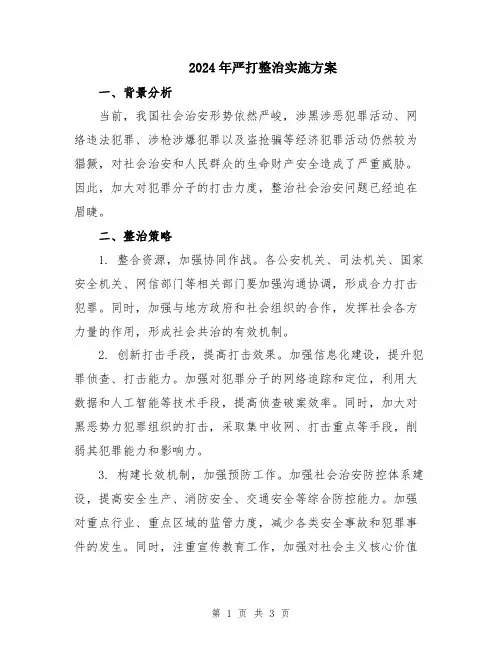 2024年严打整治实施方案

一、背景分析

当前，我国社会治安形势依然严峻，涉黑涉恶犯罪活动、网络违法犯罪、涉枪涉爆犯罪以及盗抢骗等经济犯罪活动仍然较为猖獗，对社会治安和人民群众的生命财产安全造成了严重威胁。因此，加大对犯罪分子的打击力度，整治社会治安问题已经迫在眉睫。

二、整治策略

1. 整合资源，加强协同作战。各公安机关、司法机关、国家安全机关、网信部门等相关部门要加强沟通协调，形成合力打击犯罪。同时，加强与地方政府和社会组织的合作，发挥社会各方力量的作用，形成社会共治的有效机制。

2. 创新打击手段，提高打击效果。加强信息化建设，提升犯罪侦查、打击能力。加强对犯罪分子的网络追踪和定位，利用大数据和人工智能等技术手段，提高侦查破案效率。同时，加大对黑恶势力犯罪组织的打击，采取集中收网、打击重点等手段，削弱其犯罪能力和影响力。

3. 构建长效机制，加强预防工作。加强社会治安防控体系建设，提高安全生产、消防安全、交通安全等综合防控能力。加强对重点行业、重点区域的监管力度，减少各类安全事故和犯罪事件的发生。同时，注重宣传教育工作，加强对社会主义核心价值

第 1 页 共 3 页